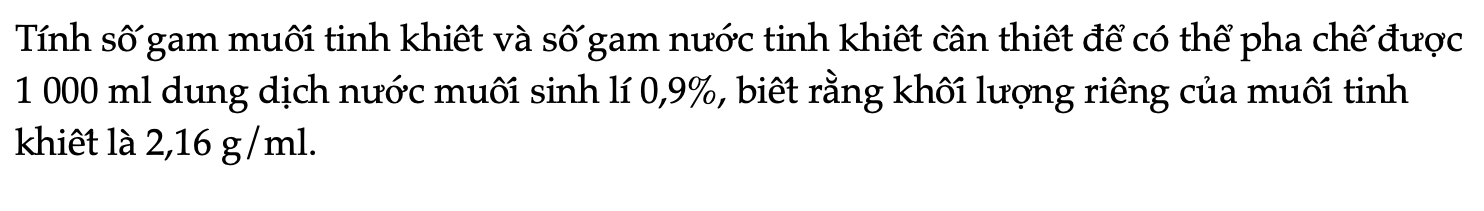 Tính số gam muối tinh khiết và số gam nước tinh khiết cần thiết để có thể pha chế được 1 000 ml dung dịch nước muối sinh lí 0,9%, biết rằng khối lượng riêng của muối tinh khiết là 2,16 g/ml.